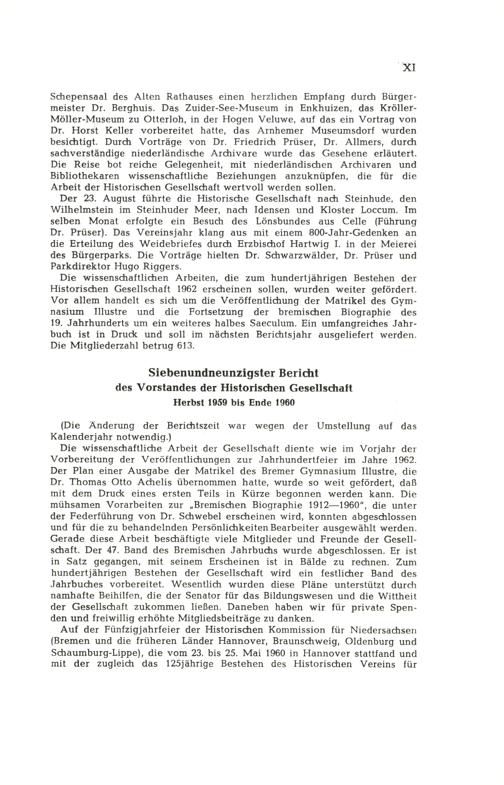 XI

Schepensaal des Alten Rathauses einen herzlichen Empfang durch Bürgermeister Dr. Berghuis. Das Zuider-See-Museum in Enkhuizen, das Kröller-Möller-Museum zu Otterloh, in der Hogen Veluwe, auf das ein Vortrag von Dr. Horst Keller vorbereitet hatte, das Arnhemer Museumsdorf wurden besichtigt. Durch Vorträge von Dr. Friedrich Prüser, Dr. Allmers, durch sachverständige niederländische Archivare wurde das Gesehene erläutert. Die Reise bot reiche Gelegenheit, mit niederländischen Archivaren und Bibliothekaren wissenschaftliche Beziehungen anzuknüpfen, die für die Arbeit der Historischen Gesellschaft wertvoll werden sollen.

Der 23. August führte die Historische Gesellschaft nach Steinhude, den Wilhelmstein im Steinhuder Meer, nach Idensen und Kloster Loccum. Im selben Monat erfolgte ein Besuch des Lönsbundes aus Celle (Führung Dr. Prüser). Das Vereinsjahr klang aus mit einem 800-Jahr-Gedenken an die Erteilung des Weidebriefes durch Erzbischof Hartwig I. in der Meierei des Bürgerparks. Die Vorträge hielten Dr. Schwarzwälder, Dr. Prüser und Parkdirektor Hugo Riggers.

Die wissenschaftlichen Arbeiten, die zum hundertjährigen Bestehen der Historischen Gesellschaft 1962 erscheinen sollen, wurden weiter gefördert. Vor allem handelt es sich um die Veröffentlichung der Matrikel des Gymnasium Illustre und die Fortsetzung der bremischen Biographie des 19. Jahrhunderts um ein weiteres halbes Saeculum. Ein umfangreiches Jahrbuch ist in Druck und soll im nächsten Berichtsjahr ausgeliefert werden. Die Mitgliederzahl betrug 613.

Siebenundneunzigster Bericht
des Vorstandes der Historischen Gesellschaft
Herbst 1959 bis Ende 1960

(Die Änderung der Berichtszeit war wegen der Umstellung auf das Kalenderjahr notwendig.)

Die wissenschaftliche Arbeit der Gesellschaft diente wie im Vorjahr der Vorbereitung der Veröffentlichungen zur Jahrhundertfeier im Jahre 1962. Der Plan einer Ausgabe der Matrikel des Bremer Gymnasium Illustre, die Dr. Thomas Otto Achelis übernommen hatte, wurde so weit gefördert, daß mit dem Druck eines ersten Teils in Kürze begonnen werden kann. Die mühsamen Vorarbeiten zur „Bremischen Biographie 1912—1960", die unter der Federführung von Dr. Schwebel erscheinen wird, konnten abgeschlossen und für die zu behandelnden Persönlichkeiten Bearbeiter ausgewählt werden. Gerade diese Arbeit beschäftigte viele Mitglieder und Freunde der Gesellschaft. Der 47. Band des Bremischen Jahrbuchs wurde abgeschlossen. Er ist in Satz gegangen, mit seinem Erscheinen ist in Bälde zu rechnen. Zum hundertjährigen Bestehen der Gesellschaft wird ein festlicher Band des Jahrbuches vorbereitet. Wesentlich wurden diese Pläne unterstützt durch namhafte Beihilfen, die der Senator für das Bildungswesen und die Wittheit der Gesellschaft zukommen ließen. Daneben haben wir für private Spenden und freiwillig erhöhte Mitgliedsbeiträge zu danken.

Auf der Fünfzigjahrfeier der Historischen Kommission für Niedersachsen (Bremen und die früheren Länder Hannover, Braunschweig, Oldenburg und Schaumburg-Lippe), die vom 23. bis 25. Mai 1960 in Hannover stattfand und mit der zugleich das 125jährige Bestehen des Historischen Vereins für